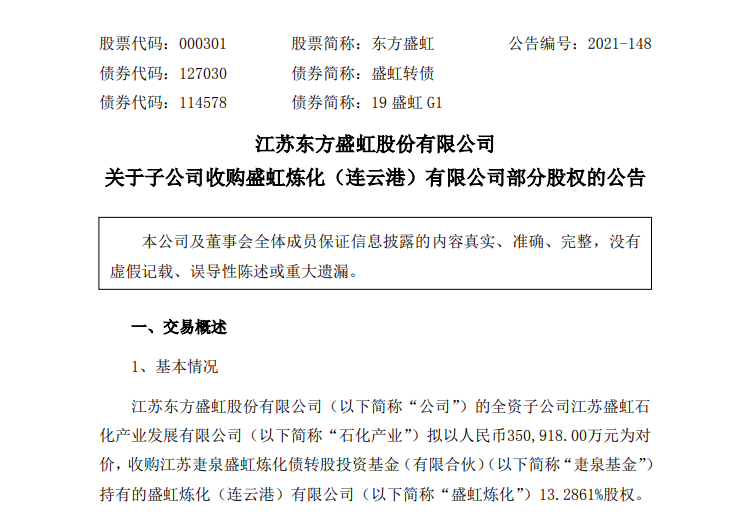 股票代码：000301　　股票简称：东方盛虹　　公告编号：2021-148
债券代码：127030　　债券简称：盛虹转债
债券代码：114578　　债券简称：19 盛虹 G1

江苏东方盛虹股份有限公司
关于子公司收购盛虹炼化（连云港）有限公司部分股权的公告

本公司及董事会全体成员保证信息披露的内容真实、准确、完整，没有虚假记载、误导性陈述或重大遗漏。

一、交易概述

1、基本情况

江苏东方盛虹股份有限公司（以下简称“公司”）的全资子公司江苏盛虹石化产业发展有限公司（以下简称“石化产业”）拟以人民币350,918.00万元为对价，收购江苏疌泉盛虹炼化债转股投资基金（有限合伙）（以下简称“疌泉基金”）持有的盛虹炼化（连云港）有限公司（以下简称“盛虹炼化”）13.2861%股权。